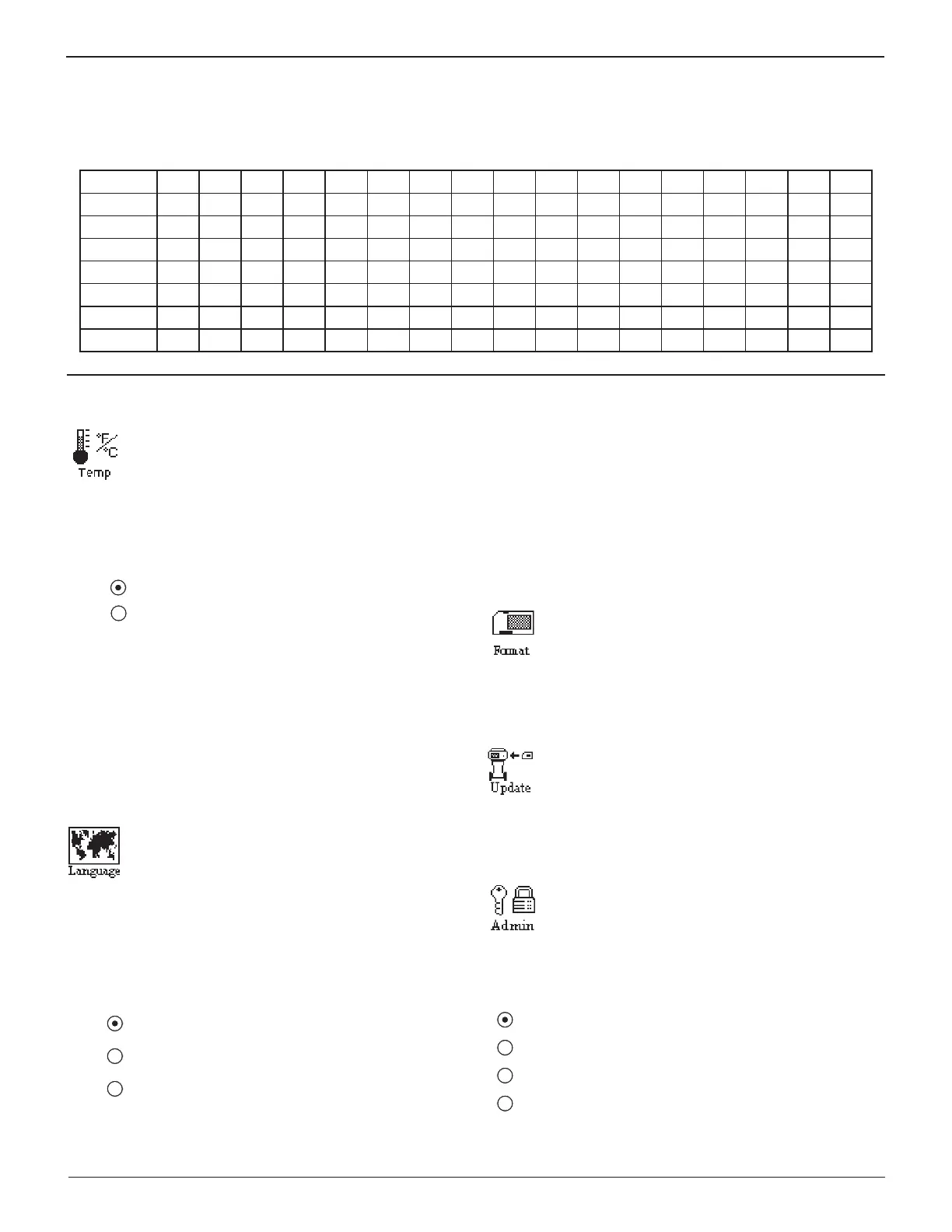 °F/°C
Temp

Format

Update

Language

Admin